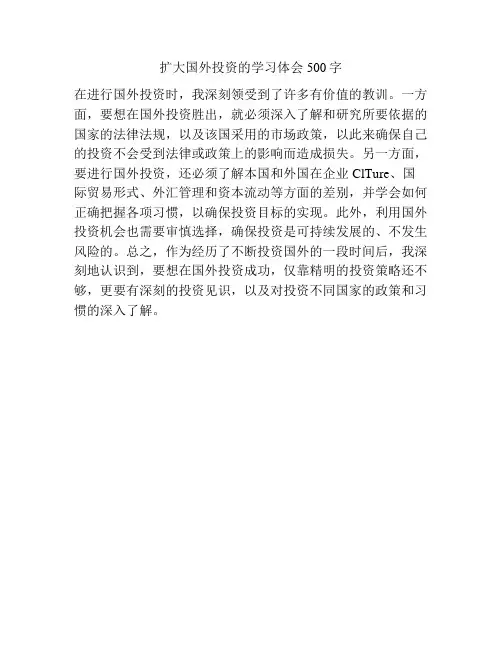 扩大国外投资的学习体会500字

在进行国外投资时，我深刻领受到了许多有价值的教训。一方面，要想在国外投资胜出，就必须深入了解和研究所要依据的国家的法律法规，以及该国采用的市场政策，以此来确保自己的投资不会受到法律或政策上的影响而造成损失。另一方面，要进行国外投资，还必须了解本国和外国在企业ClTure、国际贸易形式、外汇管理和资本流动等方面的差别，并学会如何正确把握各项习惯，以确保投资目标的实现。此外，利用国外投资机会也需要审慎选择，确保投资是可持续发展的、不发生风险的。总之，作为经历了不断投资国外的一段时间后，我深刻地认识到，要想在国外投资成功，仅靠精明的投资策略还不够，更要有深刻的投资见识，以及对投资不同国家的政策和习惯的深入了解。